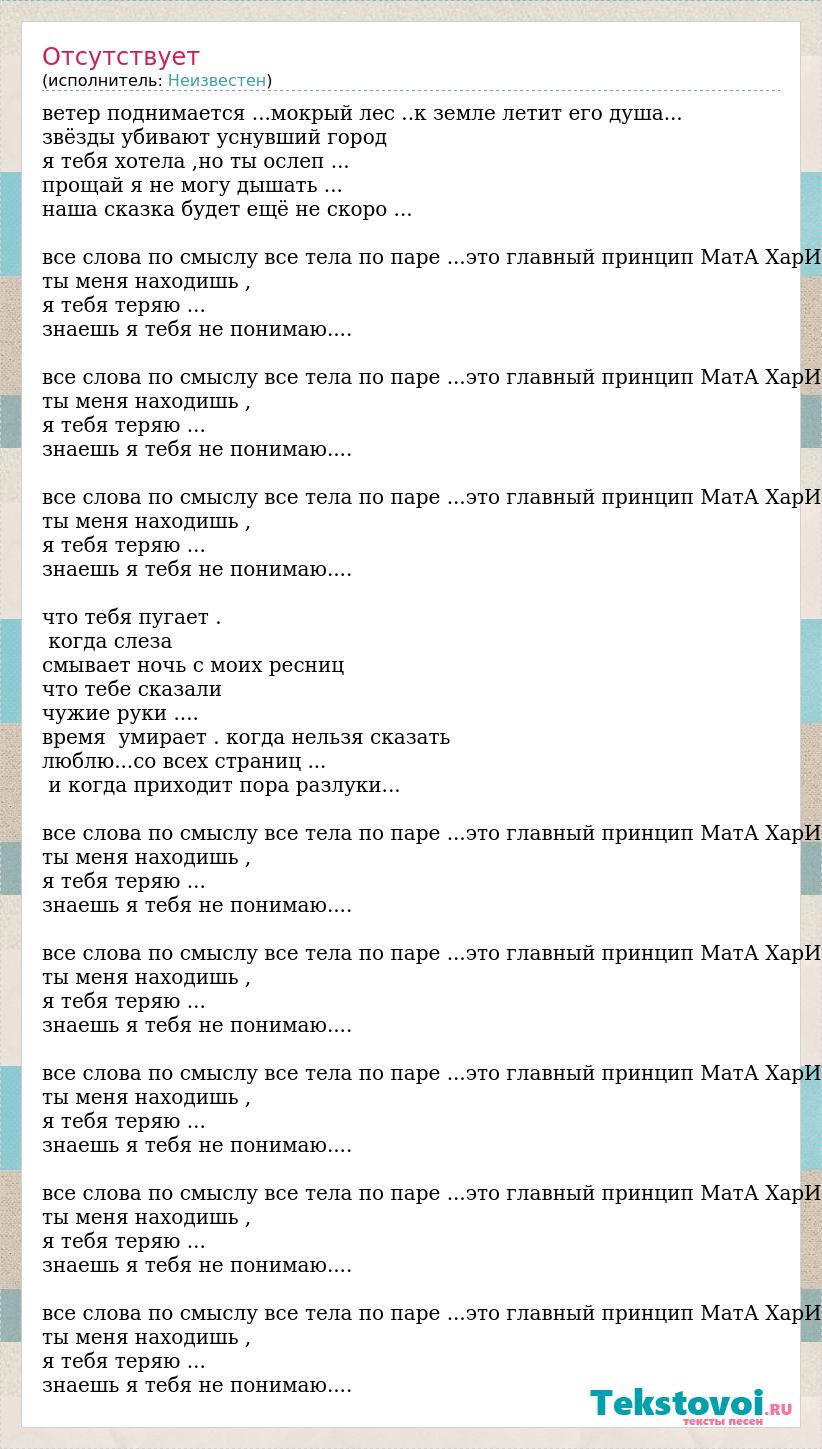 Отсутствует
(исполнитель: Неизвестен)

ветер поднимается ...мокрый лес ..к земле летит его душа...
звёзды убивают уснувший город
я тебя хотела ,но ты ослеп ...
прощай я не могу дышать ...
наша сказка будет ещё не скоро ...

все слова по смыслу все тела по паре ...это главный принцип МатА ХарИ
ты меня находишь ,
я тебя теряю ...
знаешь я тебя не понимаю....

все слова по смыслу все тела по паре ...это главный принцип МатА ХарИ
ты меня находишь ,
я тебя теряю ...
знаешь я тебя не понимаю....

все слова по смыслу все тела по паре ...это главный принцип МатА ХарИ
ты меня находишь ,
я тебя теряю ...
знаешь я тебя не понимаю....

что тебя пугает .
когда слеза
смывает ночь с моих ресниц
что тебе сказали
чужие руки ....
время умирает . когда нельзя сказать
люблю...со всех страниц ...
и когда приходит пора разлуки...

все слова по смыслу все тела по паре ...это главный принцип МатА ХарИ
ты меня находишь ,
я тебя теряю ...
знаешь я тебя не понимаю....

все слова по смыслу все тела по паре ...это главный принцип МатА ХарИ
ты меня находишь ,
я тебя теряю ...
знаешь я тебя не понимаю....

все слова по смыслу все тела по паре ...это главный принцип МатА ХарИ
ты меня находишь ,
я тебя теряю ...
знаешь я тебя не понимаю....

все слова по смыслу все тела по паре ...это главный принцип МатА ХарИ
ты меня находишь ,
я тебя теряю ...
знаешь я тебя не понимаю....

все слова по смыслу все тела по паре ...это главный принцип МатА ХарИ
ты меня находишь ,
я тебя теряю ...
знаешь я тебя не понимаю....

Tekstovoi.RU
тексты песен